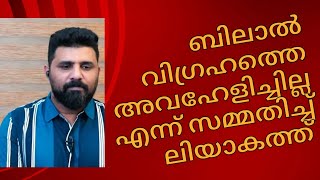 ബിലാൽ
വിഗ്രഹത്തെ
അവഹേളിച്ചില്ല
എന്ന് സമ്മതിച്ച്
ലിയാകത്ത്